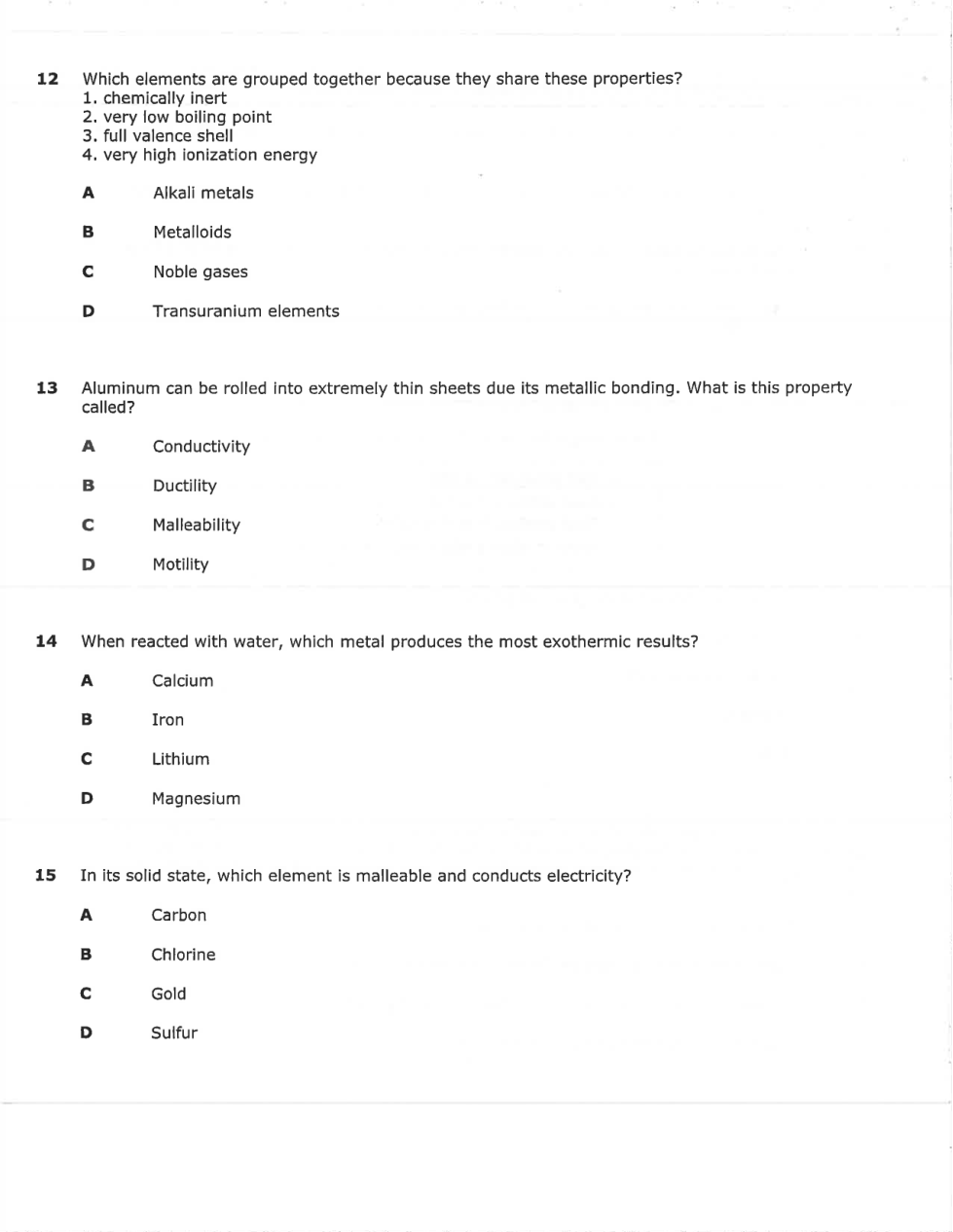 12 Which elements are grouped together because they share these properties?
1. chemically inert
2. very low boiling point
3. full valence shell
4. very high ionization energy

A Alkali metals

B Metalloids

C Noble gases

D Transuranium elements

13 Aluminum can be rolled into extremely thin sheets due its metallic bonding. What is this property called?

A Conductivity

B Ductility

C Malleability

D Motility

14 When reacted with water, which metal produces the most exothermic results?

A Calcium

B Iron

C Lithium

D Magnesium

15 In its solid state, which element is malleable and conducts electricity?

A Carbon

B Chlorine

C Gold

D Sulfur